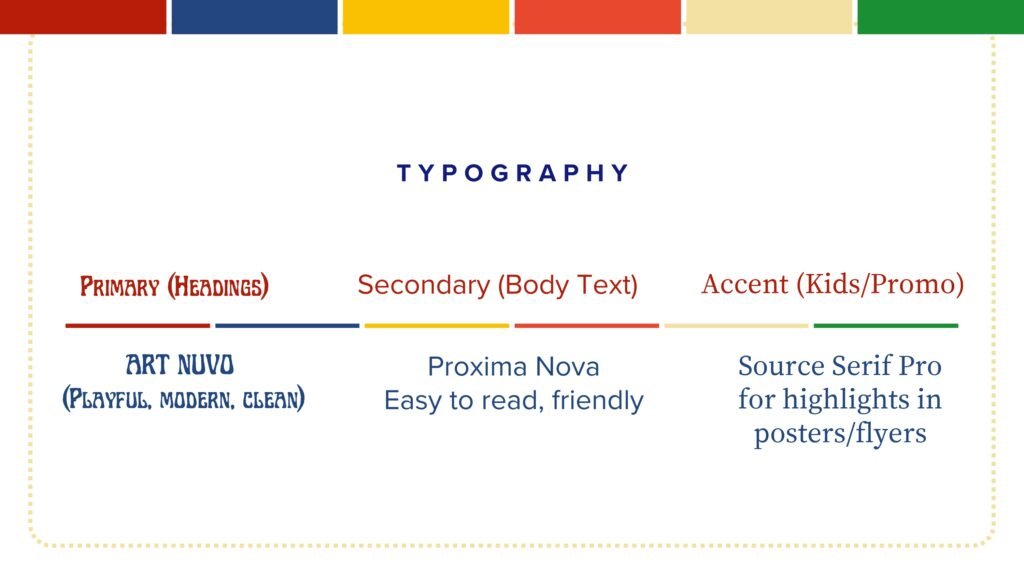 TYPOGRAPHY

Primary (Headings)

ART NUVO
(Playful, modern, clean)

Secondary (Body Text)

Proxima Nova
Easy to read, friendly

Accent (Kids/Promo)

Source Serif Pro
for highlights in
posters/flyers